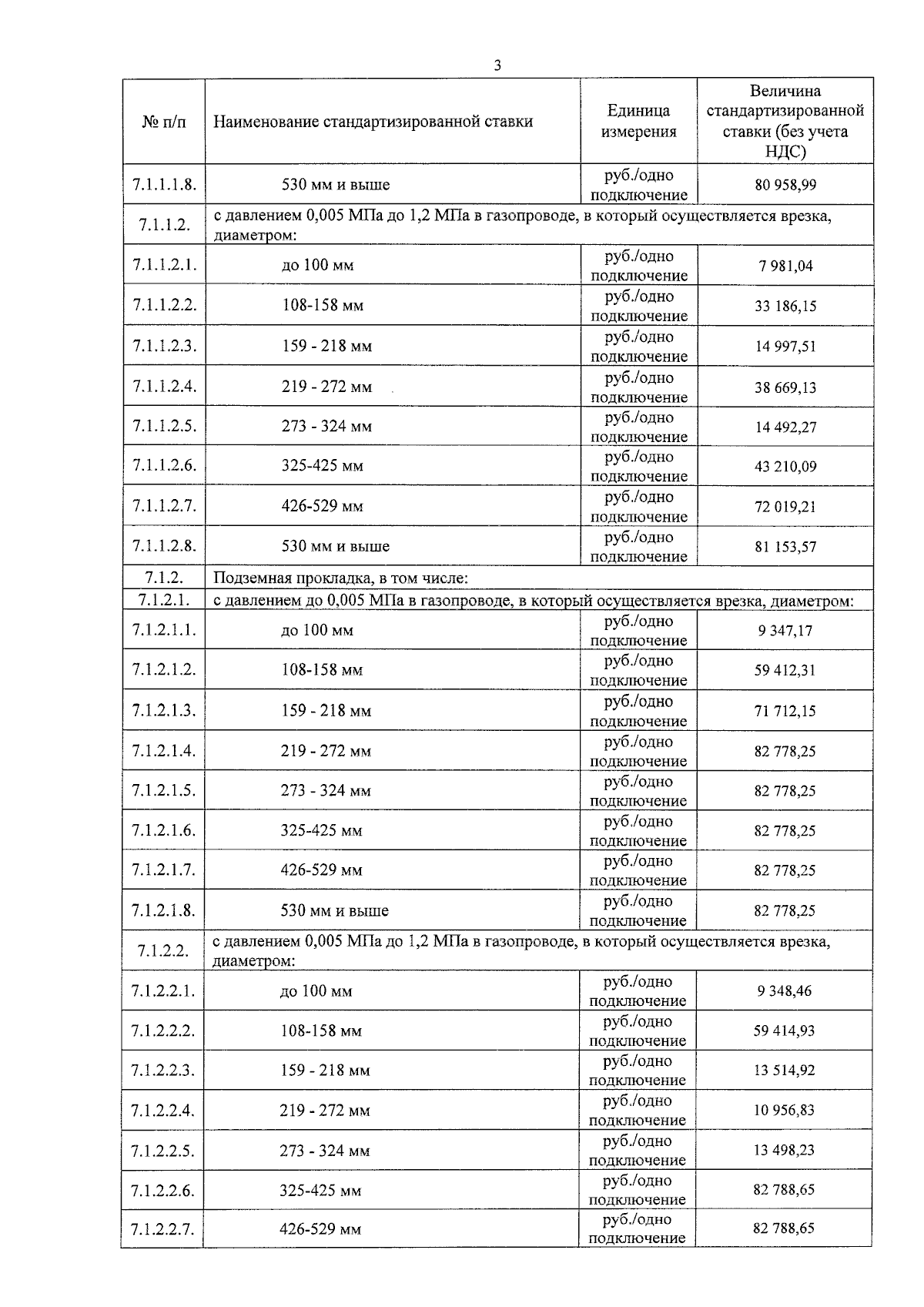 3

| № п/п | Наименование стандартизированной ставки | Единица измерения | Величина стандартизированной ставки (без учета НДС) |
|---|---|---|---|
| 7.1.1.1.8. | 530 мм и выше | руб./одно подключение | 80 958,99 |
| 7.1.1.2. | с давлением 0,005 МПа до 1,2 МПа в газопроводе, в который осуществляется врезка, диаметром: | | |
| 7.1.1.2.1. | до 100 мм | руб./одно подключение | 7 981,04 |
| 7.1.1.2.2. | 108-158 мм | руб./одно подключение | 33 186,15 |
| 7.1.1.2.3. | 159 - 218 мм | руб./одно подключение | 14 997,51 |
| 7.1.1.2.4. | 219 - 272 мм | руб./одно подключение | 38 669,13 |
| 7.1.1.2.5. | 273 - 324 мм | руб./одно подключение | 14 492,27 |
| 7.1.1.2.6. | 325-425 мм | руб./одно подключение | 43 210,09 |
| 7.1.1.2.7. | 426-529 мм | руб./одно подключение | 72 019,21 |
| 7.1.1.2.8. | 530 мм и выше | руб./одно подключение | 81 153,57 |
| 7.1.2. | Подземная прокладка, в том числе: | | |
| 7.1.2.1. | с давлением до 0,005 МПа в газопроводе, в который осуществляется врезка, диаметром: | | |
| 7.1.2.1.1. | до 100 мм | руб./одно подключение | 9 347,17 |
| 7.1.2.1.2. | 108-158 мм | руб./одно подключение | 59 412,31 |
| 7.1.2.1.3. | 159 - 218 мм | руб./одно подключение | 71 712,15 |
| 7.1.2.1.4. | 219 - 272 мм | руб./одно подключение | 82 778,25 |
| 7.1.2.1.5. | 273 - 324 мм | руб./одно подключение | 82 778,25 |
| 7.1.2.1.6. | 325-425 мм | руб./одно подключение | 82 778,25 |
| 7.1.2.1.7. | 426-529 мм | руб./одно подключение | 82 778,25 |
| 7.1.2.1.8. | 530 мм и выше | руб./одно подключение | 82 778,25 |
| 7.1.2.2. | с давлением 0,005 МПа до 1,2 МПа в газопроводе, в который осуществляется врезка, диаметром: | | |
| 7.1.2.2.1. | до 100 мм | руб./одно подключение | 9 348,46 |
| 7.1.2.2.2. | 108-158 мм | руб./одно подключение | 59 414,93 |
| 7.1.2.2.3. | 159 - 218 мм | руб./одно подключение | 13 514,92 |
| 7.1.2.2.4. | 219 - 272 мм | руб./одно подключение | 10 956,83 |
| 7.1.2.2.5. | 273 - 324 мм | руб./одно подключение | 13 498,23 |
| 7.1.2.2.6. | 325-425 мм | руб./одно подключение | 82 788,65 |
| 7.1.2.2.7. | 426-529 мм | руб./одно подключение | 82 788,65 |